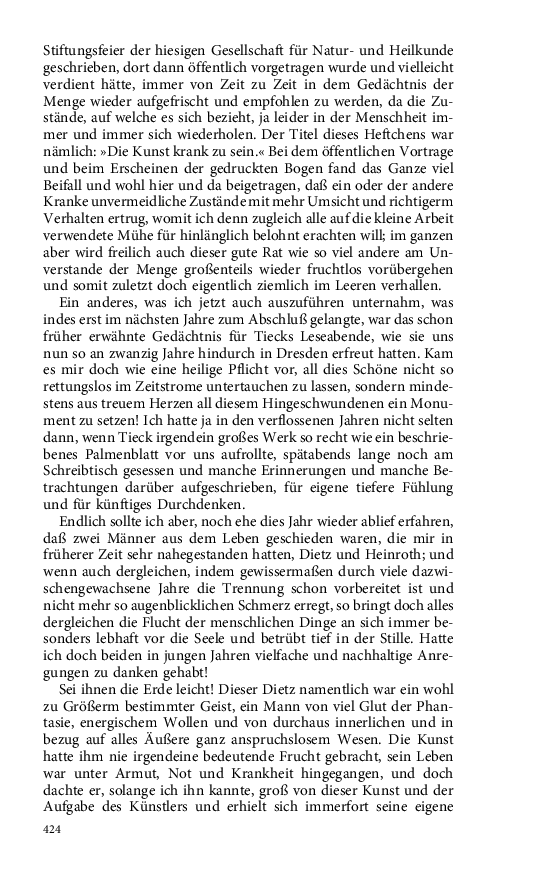 Stiftungsfeier der hiesigen Gesellschaft für Natur- und Heilkunde geschrieben, dort dann öffentlich vorgetragen wurde und vielleicht verdient hätte, immer von Zeit zu Zeit in dem Gedächtnis der Menge wieder aufgefrischt und empfohlen zu werden, da die Zustände, auf welche es sich bezieht, ja leider in der Menschheit immer und immer sich wiederholen. Der Titel dieses Heftchens war nämlich: »Die Kunst krank zu sein.« Bei dem öffentlichen Vortrage und beim Erscheinen der gedruckten Bogen fand das Ganze viel Beifall und wohl hier und da beigetragen, daß ein oder der andere Kranke unvermeidliche Zustände mit mehr Umsicht und richtigerm Verhalten ertrug, womit ich denn zugleich alle auf die kleine Arbeit verwendete Mühe für hinlänglich belohnt erachten will; im ganzen aber wird freilich auch dieser gute Rat wie so viel andere am Unverstande der Menge großenteils wieder fruchtlos vorübergehen und somit zuletzt doch eigentlich ziemlich im Leeren verhallen.

Ein anderes, was ich jetzt auch auszuführen unternahm, was indes erst im nächsten Jahre zum Abschluß gelangte, war das schon früher erwähnte Gedächtnis für Tiecks Leseabende, wie sie uns nun so an zwanzig Jahre hindurch in Dresden erfreut hatten. Kam es mir doch wie eine heilige Pflicht vor, all dies Schöne nicht so rettungslos im Zeitstrome untertauchen zu lassen, sondern mindestens aus treuem Herzen all diesem Hingeschwundenen ein Monument zu setzen! Ich hatte ja in den verflossenen Jahren nicht selten dann, wenn Tieck irgendein großes Werk so recht wie ein beschriebenes Palmenblatt vor uns aufrollte, spätabends lange noch am Schreibtisch gesessen und manche Erinnerungen und manche Betrachtungen darüber aufgeschrieben, für eigene tiefere Fühlung und für künftiges Durchdenken.

Endlich sollte ich aber, noch ehe dies Jahr wieder ablief erfahren, daß zwei Männer aus dem Leben geschieden waren, die mir in früherer Zeit sehr nahegestanden hatten, Dietz und Heinroth; und wenn auch dergleichen, indem gewissermaßen durch viele dazwischengewachsene Jahre die Trennung schon vorbereitet ist und nicht mehr so augenblicklichen Schmerz erregt, so bringt doch alles dergleichen die Flucht der menschlichen Dinge an sich immer besonders lebhaft vor die Seele und betrübt tief in der Stille. Hatte ich doch beiden in jungen Jahren vielfache und nachhaltige Anregungen zu danken gehabt!

Sei ihnen die Erde leicht! Dieser Dietz namentlich war ein wohl zu Größerm bestimmter Geist, ein Mann von viel Glut der Phantasie, energischem Wollen und von durchaus innerlichen und in bezug auf alles Äußere ganz anspruchslosem Wesen. Die Kunst hatte ihm nie irgendeine bedeutende Frucht gebracht, sein Leben war unter Armut, Not und Krankheit hingegangen, und doch dachte er, solange ich ihn kannte, groß von dieser Kunst und der Aufgabe des Künstlers und erhielt sich immerfort seine eigene

424